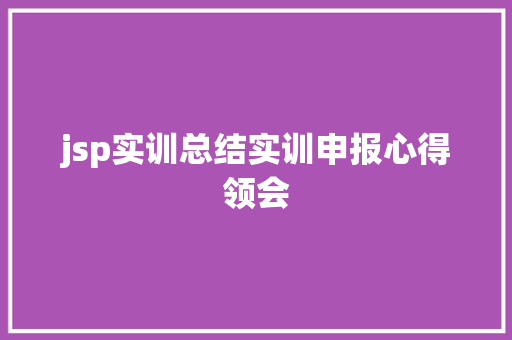 jsp实训总结实训申报心得领会